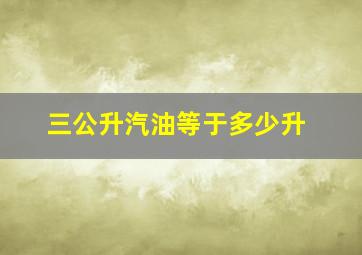 三公升汽油等于多少升